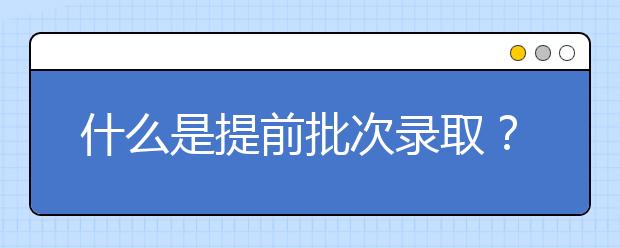 什么是提前批次录取？